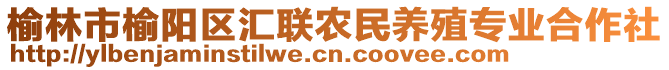 榆林市榆阳区汇联农民养殖专业合作社
http://ylbenjaminstilwe.cn.coovee.com